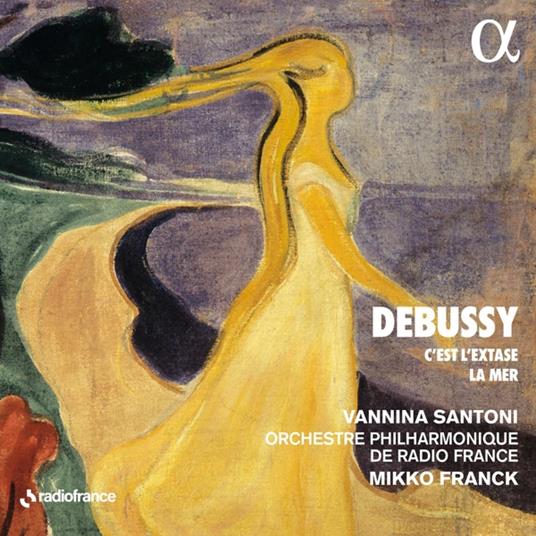 α

DEBUSSY
C'EST L'EXTASE
LA MER

VANNINA SANTONI
ORCHESTRE PHILHARMONIQUE
DE RADIO FRANCE
MIKKO FRANCK

radiofrance